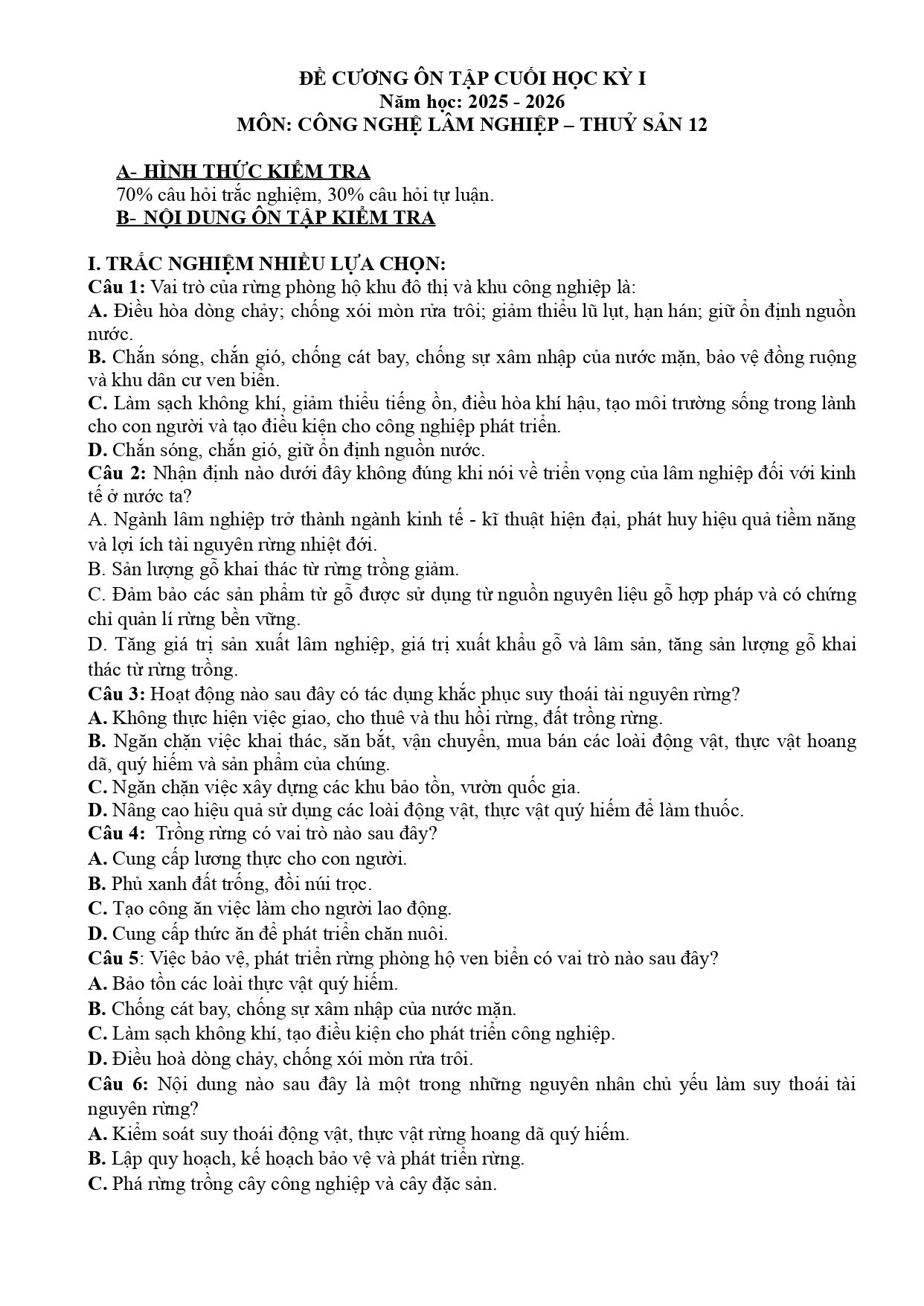 ĐỀ CƯƠNG ÔN TẬP CUỐI HỌC KỲ I
Năm học: 2025 - 2026
MÔN: CÔNG NGHỆ LÂM NGHIỆP – THUỶ SẢN 12

A- HÌNH THỨC KIỂM TRA
70% câu hỏi trắc nghiệm, 30% câu hỏi tự luận.
B- NỘI DUNG ÔN TẬP KIỂM TRA

I. TRẮC NGHIỆM NHIỀU LỰA CHỌN:
Câu 1: Vai trò của rừng phòng hộ khu đô thị và khu công nghiệp là:
A. Điều hòa dòng chảy; chống xói mòn rửa trôi; giảm thiểu lũ lụt, hạn hán; giữ ổn định nguồn nước.
B. Chắn sóng, chắn gió, chống cát bay, chống sự xâm nhập của nước mặn, bảo vệ đồng ruộng và khu dân cư ven biển.
C. Làm sạch không khí, giảm thiểu tiếng ồn, điều hòa khí hậu, tạo môi trường sống trong lành cho con người và tạo điều kiện cho công nghiệp phát triển.
D. Chắn sóng, chắn gió, giữ ổn định nguồn nước.
Câu 2: Nhận định nào dưới đây không đúng khi nói về triển vọng của lâm nghiệp đối với kinh tế ở nước ta?
A. Ngành lâm nghiệp trở thành ngành kinh tế - kĩ thuật hiện đại, phát huy hiệu quả tiềm năng và lợi ích tài nguyên rừng nhiệt đới.
B. Sản lượng gỗ khai thác từ rừng trồng giảm.
C. Đảm bảo các sản phẩm từ gỗ được sử dụng từ nguồn nguyên liệu gỗ hợp pháp và có chứng chỉ quản lí rừng bền vững.
D. Tăng giá trị sản xuất lâm nghiệp, giá trị xuất khẩu gỗ và lâm sản, tăng sản lượng gỗ khai thác từ rừng trồng.
Câu 3: Hoạt động nào sau đây có tác dụng khắc phục suy thoái tài nguyên rừng?
A. Không thực hiện việc giao, cho thuê và thu hồi rừng, đất trồng rừng.
B. Ngăn chặn việc khai thác, săn bắt, vận chuyển, mua bán các loài động vật, thực vật hoang dã, quý hiếm và sản phẩm của chúng.
C. Ngăn chặn việc xây dựng các khu bảo tồn, vườn quốc gia.
D. Nâng cao hiệu quả sử dụng các loài động vật, thực vật quý hiếm để làm thuốc.
Câu 4: Trồng rừng có vai trò nào sau đây?
A. Cung cấp lương thực cho con người.
B. Phủ xanh đất trống, đồi núi trọc.
C. Tạo công ăn việc làm cho người lao động.
D. Cung cấp thức ăn để phát triển chăn nuôi.
Câu 5: Việc bảo vệ, phát triển rừng phòng hộ ven biển có vai trò nào sau đây?
A. Bảo tồn các loài thực vật quý hiếm.
B. Chống cát bay, chống sự xâm nhập của nước mặn.
C. Làm sạch không khí, tạo điều kiện cho phát triển công nghiệp.
D. Điều hoà dòng chảy, chống xói mòn rửa trôi.
Câu 6: Nội dung nào sau đây là một trong những nguyên nhân chủ yếu làm suy thoái tài nguyên rừng?
A. Kiểm soát suy thoái động vật, thực vật rừng hoang dã quý hiếm.
B. Lập quy hoạch, kế hoạch bảo vệ và phát triển rừng.
C. Phá rừng trồng cây công nghiệp và cây đặc sản.